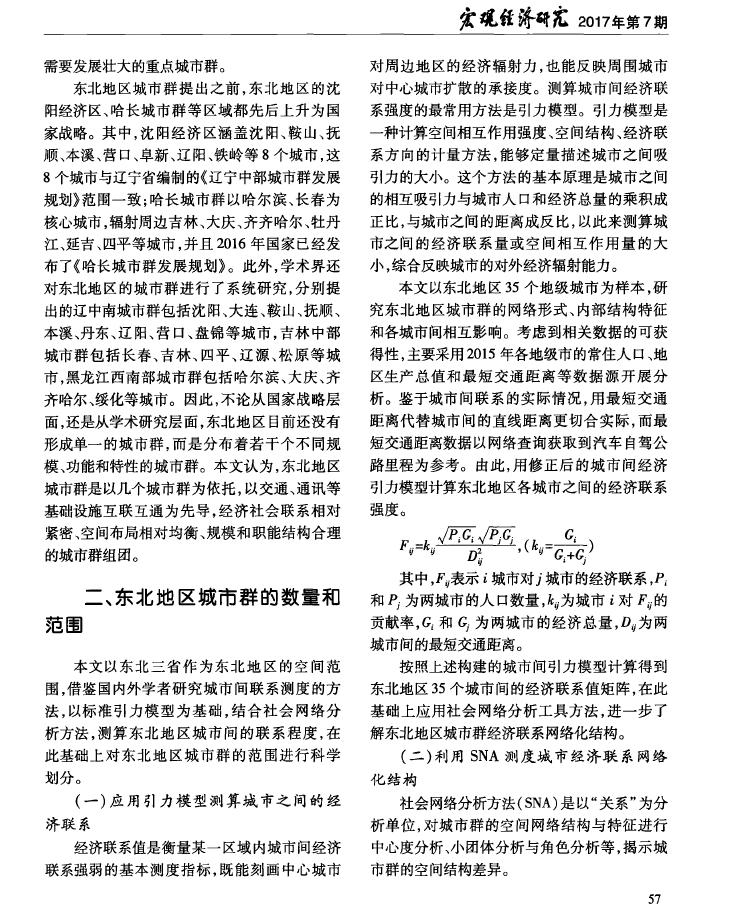 宏观经济研究 2017年第7期

需要发展壮大的重点城市群。

东北地区城市群提出之前，东北地区的沈阳经济区、哈长城市群等区域都先后上升为国家战略。其中，沈阳经济区涵盖沈阳、鞍山、抚顺、本溪、营口、阜新、辽阳、铁岭等8个城市，这8个城市与辽宁省编制的《辽宁中部城市群发展规划》范围一致；哈长城市群以哈尔滨、长春为核心城市，辐射周边吉林、大庆、齐齐哈尔、牡丹江、延吉、四平等城市，并且2016年国家已经发布了《哈长城市群发展规划》。此外，学术界还对东北地区的城市群进行了系统研究，分别提出的辽中南城市群包括沈阳、大连、鞍山、抚顺、本溪、丹东、辽阳、营口、盘锦等城市，吉林中部城市群包括长春、吉林、四平、辽源、松原等城市，黑龙江西南部城市群包括哈尔滨、大庆、齐齐哈尔、绥化等城市。因此，不论从国家战略层面，还是从学术研究层面，东北地区目前还没有形成单一的城市群，而是分布着若干个不同规模、功能和特性的城市群。本文认为，东北地区城市群是以几个城市群为依托，以交通、通讯等基础设施互联互通为先导，经济社会联系相对紧密、空间布局相对均衡、规模和职能结构合理的城市群组团。

二、东北地区城市群的数量和范围

本文以东北三省作为东北地区的空间范围，借鉴国内外学者研究城市间联系测度的方法，以标准引力模型为基础，结合社会网络分析方法，测算东北地区城市间的联系程度，在此基础上对东北地区城市群的范围进行科学划分。

（一）应用引力模型测算城市之间的经济联系

经济联系值是衡量某一区域内城市间经济联系强弱的基本测度指标，既能刻画中心城市对周边地区的经济辐射力，也能反映周围城市对中心城市扩散的承接度。测算城市间经济联系强度的最常用方法是引力模型。引力模型是一种计算空间相互作用强度、空间结构、经济联系方向的计量方法，能够定量描述城市之间吸引力的大小。这个方法的基本原理是城市之间的相互吸引力与城市人口和经济总量的乘积成正比，与城市之间的距离成反比，以此来测算城市之间的经济联系量或空间相互作用量的大小，综合反映城市的对外经济辐射能力。

本文以东北地区35个地级城市为样本，研究东北地区城市群的网络形式、内部结构特征和各城市间相互影响。考虑到相关数据的可获得性，主要采用2015年各地级市的常住人口、地区生产总值和最短交通距离等数据源开展分析。鉴于城市间联系的实际情况，用最短交通距离代替城市间的直线距离更切合实际，而最短交通距离数据以网络查询获取到汽车自驾公路里程为参考。由此，用修正后的城市间经济引力模型计算东北地区各城市之间的经济联系强度。

$F_{ij}=k_{ij}\frac{\sqrt{P_iG_i}\sqrt{P_jG_j}}{D_{ij}^2}$，$(k_{ij}=\frac{G_i}{G_i+G_j})$

其中，$F_{ij}$表示$i$城市对$j$城市的经济联系，$P_i$和$P_j$为两城市的人口数量，$k_{ij}$为城市$i$对$F_{ij}$的贡献率，$G_i$和$G_j$为两城市的经济总量，$D_{ij}$为两城市间的最短交通距离。

按照上述构建的城市间引力模型计算得到东北地区35个城市间的经济联系值矩阵，在此基础上应用社会网络分析工具方法，进一步了解东北地区城市群经济联系网络化结构。

（二）利用SNA测度城市经济联系网络化结构

社会网络分析方法（SNA）是以“关系”为分析单位，对城市群的空间网络结构与特征进行中心度分析、小团体分析与角色分析等，揭示城市群的空间结构差异。

57